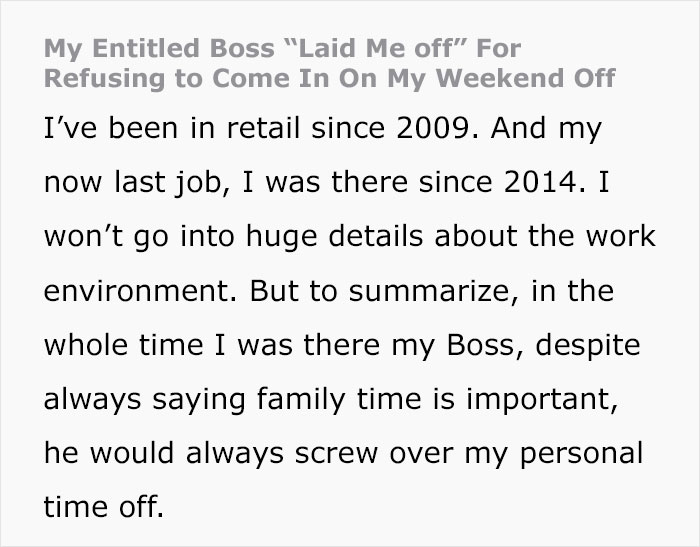 My Entitled Boss “Laid Me off” For Refusing to Come In On My Weekend Off

I’ve been in retail since 2009. And my now last job, I was there since 2014. I won’t go into huge details about the work environment. But to summarize, in the whole time I was there my Boss, despite always saying family time is important, he would always screw over my personal time off.